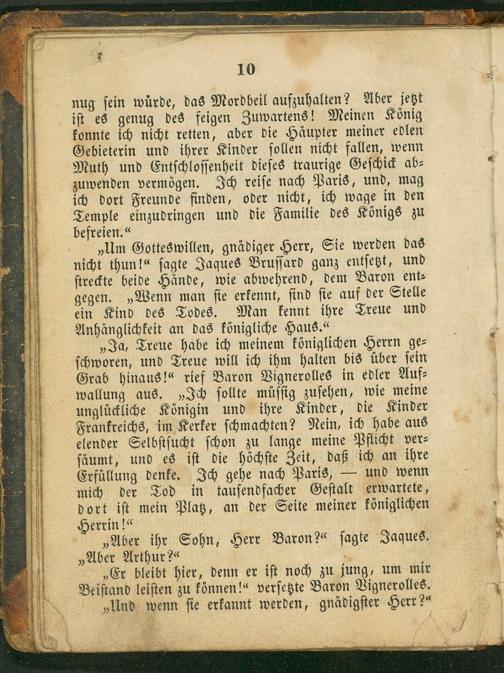 10

nug sein würde, das Mordbeil aufzuhalten? Aber jetzt ist es genug des feigen Zuwartens! Meinen König konnte ich nicht retten, aber die Häupter meiner edlen Gebieterin und ihrer Kinder sollen nicht fallen, wenn Muth und Entschlossenheit dieses traurige Geschick abzuwenden vermögen. Ich reise nach Paris, und, mag ich dort Freunde finden, oder nicht, ich wage in den Temple einzudringen und die Familie des Königs zu befreien.“

„Um Gotteswillen, gnädiger Herr, Sie werden das nicht thun!“ sagte Jaques Brussard ganz entsetzt, und streckte beide Hände, wie abwehrend, dem Baron entgegen. „Wenn man sie erkennt, sind sie auf der Stelle ein Kind des Todes. Man kennt ihre Treue und Anhänglichkeit an das königliche Haus.“

„Ja, Treue habe ich meinem königlichen Herrn geschworen, und Treue will ich ihm halten bis über sein Grab hinaus!“ rief Baron Vignerolles in edler Aufwallung aus. „Ich sollte müssig zusehen, wie meine unglückliche Königin und ihre Kinder, die Kinder Frankreichs, im Kerker schmachten? Nein, ich habe aus elender Selbstsucht schon zu lange meine Pflicht versäumt, und es ist die höchste Zeit, daß ich an ihre Erfüllung denke. Ich gehe nach Paris, — und wenn mich der Tod in tausendfacher Gestalt erwartete, dort ist mein Platz, an der Seite meiner königlichen Herrin!“

„Aber ihr Sohn, Herr Baron?“ sagte Jaques. „Aber Arthur?“

„Er bleibt hier, denn er ist noch zu jung, um mir Beistand leisten zu können!“ versetzte Baron Vignerolles.

„Und wenn sie erkannt werden, gnädigster Herr?“